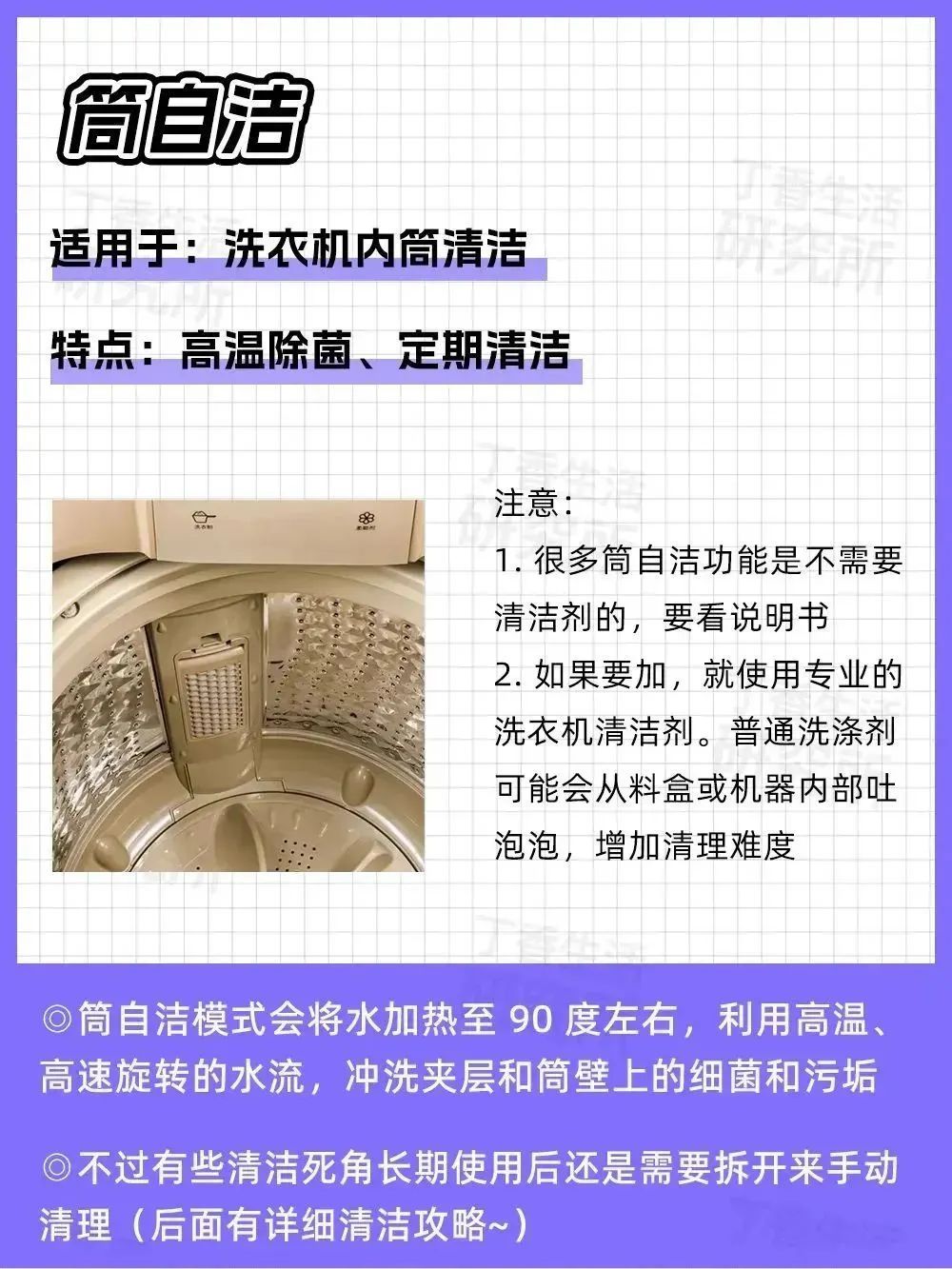 筒自洁

适用于：洗衣机内筒清洁

特点：高温除菌、定期清洁

注意：
1.很多筒自洁功能是不需要清洁剂的，要看说明书
2.如果要加，就使用专业的洗衣机清洁剂。普通洗涤剂可能会从料盒或机器内部吐泡泡，增加清理难度

◎筒自洁模式会将水加热至90度左右，利用高温、高速旋转的水流，冲洗夹层和筒壁上的细菌和污垢

◎不过有些清洁死角长期使用后还是需要拆开来手动清理（后面有详细清洁攻略~）

丁香生活研究所